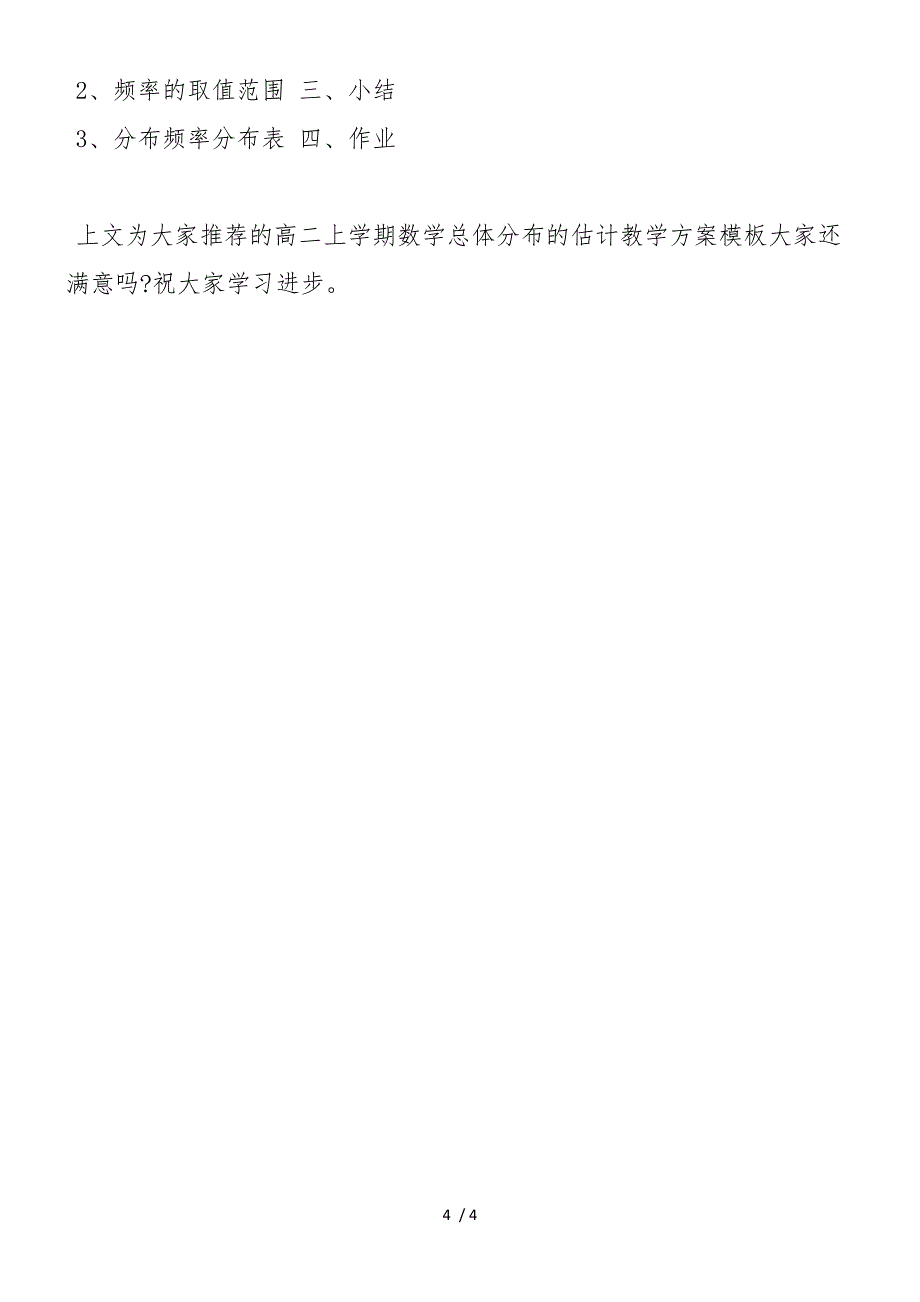 2、频率的取值范围 三、小结
3、分布频率分布表 四、作业

上文为大家推荐的高二上学期数学总体分布的估计教学方案模板大家还满意吗?祝大家学习进步。

4 / 4